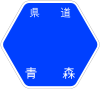 県道
青森